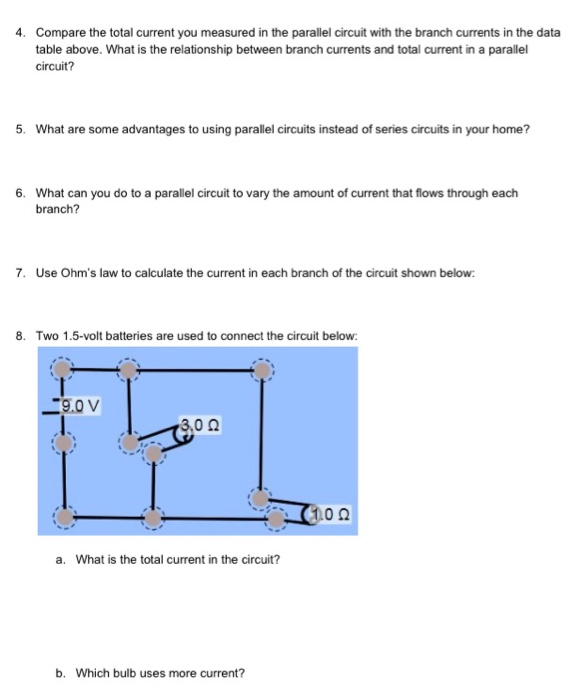 4. Compare the total current you measured in the parallel circuit with the branch currents in the data table above. What is the relationship between branch currents and total current in a parallel circuit?

5. What are some advantages to using parallel circuits instead of series circuits in your home?

6. What can you do to a parallel circuit to vary the amount of current that flows through each branch?

7. Use Ohm's law to calculate the current in each branch of the circuit shown below:

8. Two 1.5-volt batteries are used to connect the circuit below:

9.0 V

3.0 Ω

1.0 Ω

a. What is the total current in the circuit?

b. Which bulb uses more current?